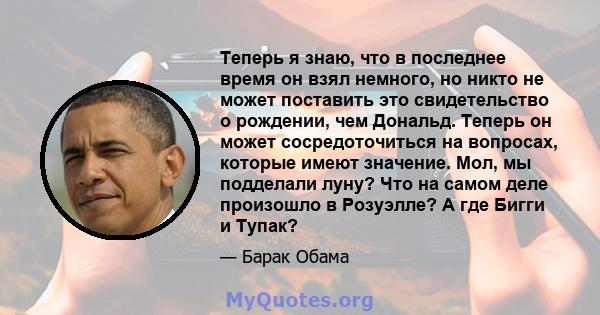 Теперь я знаю, что в последнее время он взял немного, но никто не может поставить это свидетельство о рождении, чем Дональд. Теперь он может сосредоточиться на вопросах, которые имеют значение. Мол, мы подделали луну? Что на самом деле произошло в Розуэлле? А где Бигги и Тупак?

— Барак Обама

MyQuotes.org